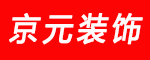 京元装饰